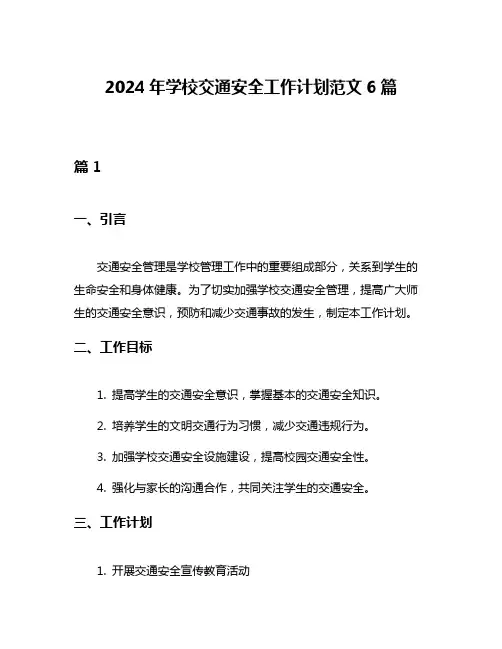 2024 年学校交通安全工作计划范文 6 篇

篇 1

一、引言

交通安全管理是学校管理工作中的重要组成部分，关系到学生的生命安全和身体健康。为了切实加强学校交通安全管理，提高广大师生的交通安全意识，预防和减少交通事故的发生，制定本工作计划。

二、工作目标

1. 提高学生的交通安全意识，掌握基本的交通安全知识。

2. 培养学生的文明交通行为习惯，减少交通违规行为。

3. 加强学校交通安全设施建设，提高校园交通安全性。

4. 强化与家长的沟通合作，共同关注学生的交通安全。

三、工作计划

1. 开展交通安全宣传教育活动